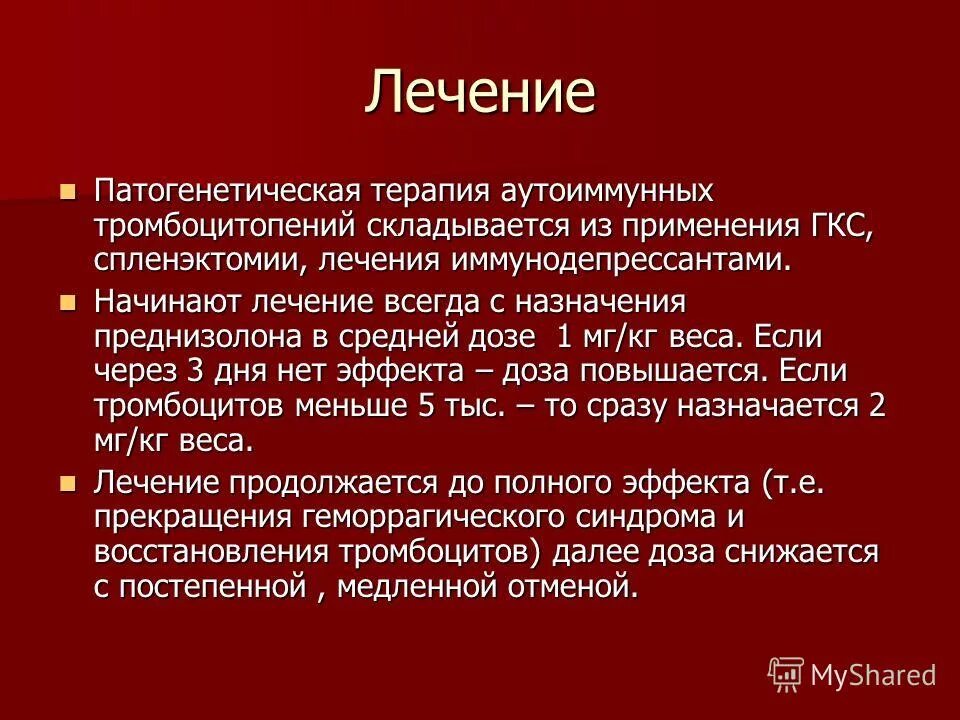 Лечение

Патогенетическая терапия аутоиммунных тромбоцитопений складывается из применения ГКС, спленэктомии, лечения иммунодепрессантами.

Начинают лечение всегда с назначения преднизолона в средней дозе  1 мг/кг веса. Если через 3 дня нет эффекта – доза повышается. Если тромбоцитов меньше 5 тыс. – то сразу назначается 2 мг/кг веса.

Лечение продолжается до полного эффекта (т.е. прекращения геморрагического синдрома и восстановления тромбоцитов) далее доза снижается с постепенной , медленной отменой.

MyShared